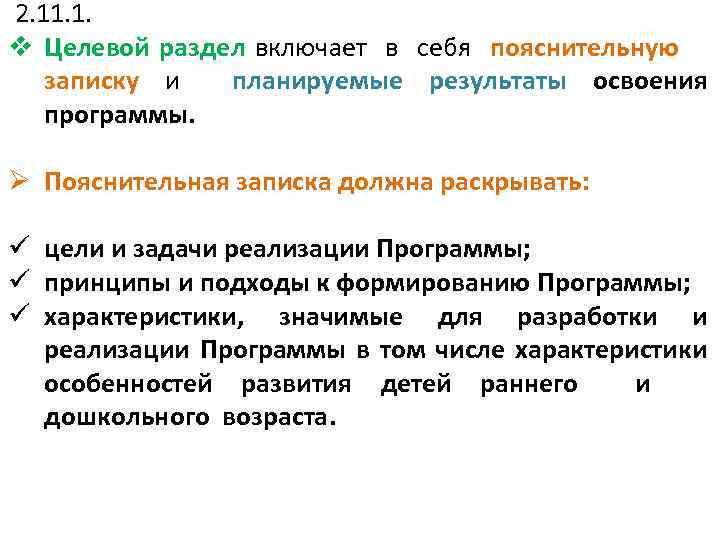 2.11.1.

❖ Целевой раздел включает в себя пояснительную записку и планируемые результаты освоения программы.

➢ Пояснительная записка должна раскрывать:

✓ цели и задачи реализации Программы;
✓ принципы и подходы к формированию Программы;
✓ характеристики, значимые для разработки и реализации Программы в том числе характеристики особенностей развития детей раннего и дошкольного возраста.